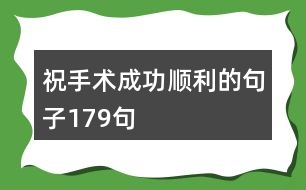 祝手术成功顺利的句子179句